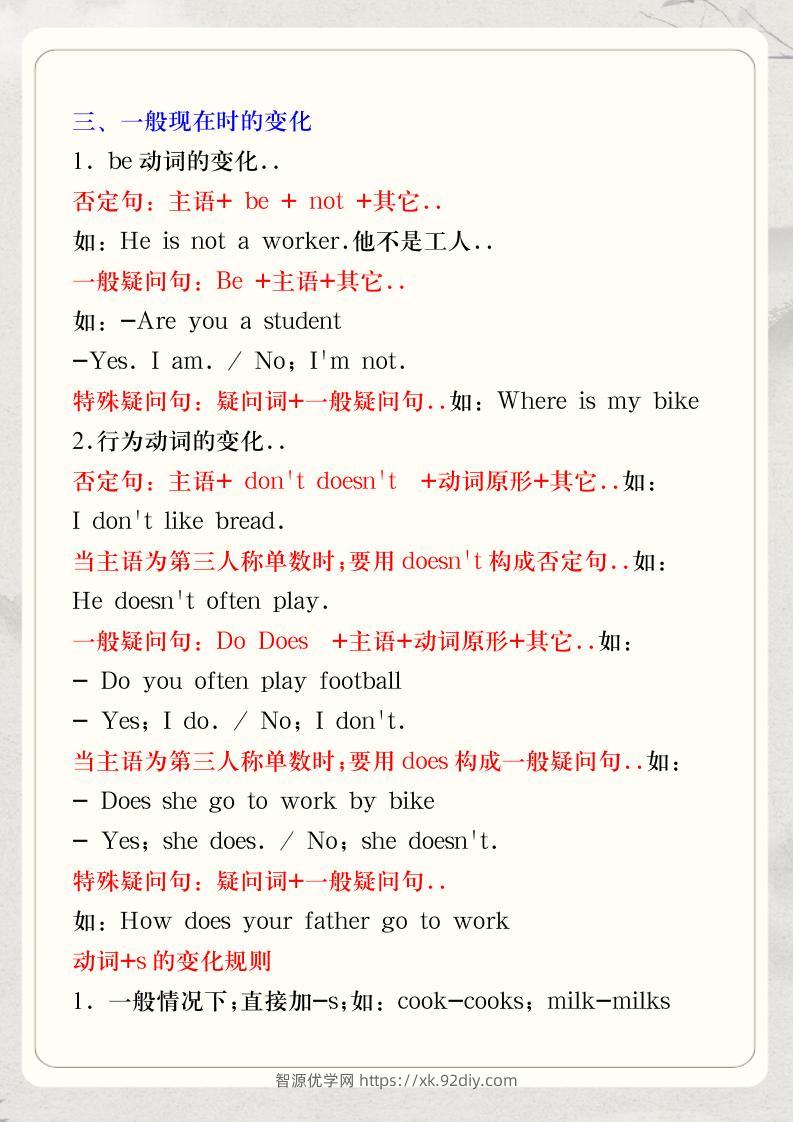 三、一般现在时的变化

1. be 动词的变化..

否定句：主语+ be + not +其它..

如：He is not a worker.他不是工人..

一般疑问句：Be +主语+其它..

如：-Are you a student

-Yes. I am. / No；I'm not.

特殊疑问句：疑问词+一般疑问句..如：Where is my bike

2.行为动词的变化..

否定句：主语+ don't doesn't +动词原形+其它..如：

I don't like bread.

当主语为第三人称单数时；要用 doesn't 构成否定句..如：

He doesn't often play.

一般疑问句：Do Does +主语+动词原形+其它..如：

- Do you often play football

- Yes；I do. / No；I don't.

当主语为第三人称单数时；要用 does 构成一般疑问句..如：

- Does she go to work by bike

- Yes；she does. / No；she doesn't.

特殊疑问句：疑问词+一般疑问句..

如：How does your father go to work

动词+s 的变化规则

1. 一般情况下；直接加-s；如：cook-cooks；milk-milks

智源优学网 https://xk.92diy.com